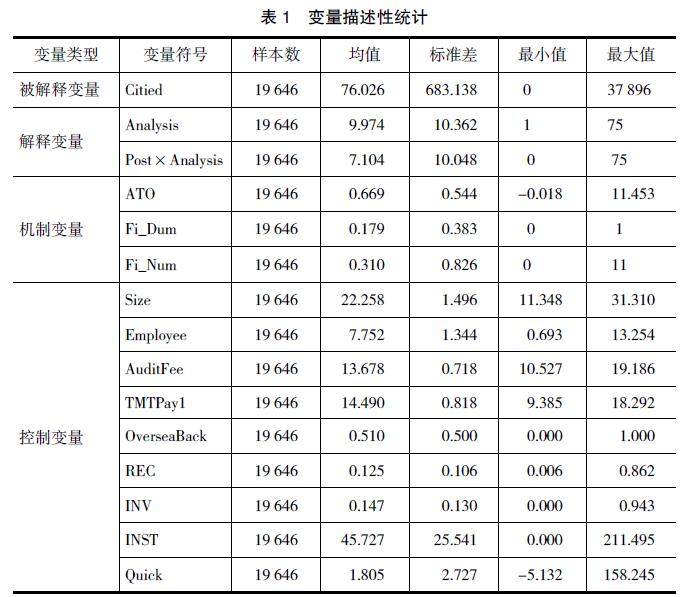 表 1　变量描述性统计

| 变量类型 | 变量符号 | 样本数 | 均值 | 标准差 | 最小值 | 最大值 |
|---|---|---|---|---|---|---|
| 被解释变量 | Citied | 19 646 | 76.026 | 683.138 | 0 | 37 896 |
| 解释变量 | Analysis | 19 646 | 9.974 | 10.362 | 1 | 75 |
| | Post × Analysis | 19 646 | 7.104 | 10.048 | 0 | 75 |
| 机制变量 | ATO | 19 646 | 0.669 | 0.544 | −0.018 | 11.453 |
| | Fi_Dum | 19 646 | 0.179 | 0.383 | 0 | 1 |
| | Fi_Num | 19 646 | 0.310 | 0.826 | 0 | 11 |
| 控制变量 | Size | 19 646 | 22.258 | 1.496 | 11.348 | 31.310 |
| | Employee | 19 646 | 7.752 | 1.344 | 0.693 | 13.254 |
| | AuditFee | 19 646 | 13.678 | 0.718 | 10.527 | 19.186 |
| | TMTPay1 | 19 646 | 14.490 | 0.818 | 9.385 | 18.292 |
| | OverseaBack | 19 646 | 0.510 | 0.500 | 0.000 | 1.000 |
| | REC | 19 646 | 0.125 | 0.106 | 0.006 | 0.862 |
| | INV | 19 646 | 0.147 | 0.130 | 0.000 | 0.943 |
| | INST | 19 646 | 45.727 | 25.541 | 0.000 | 211.495 |
| | Quick | 19 646 | 1.805 | 2.727 | −5.132 | 158.245 |